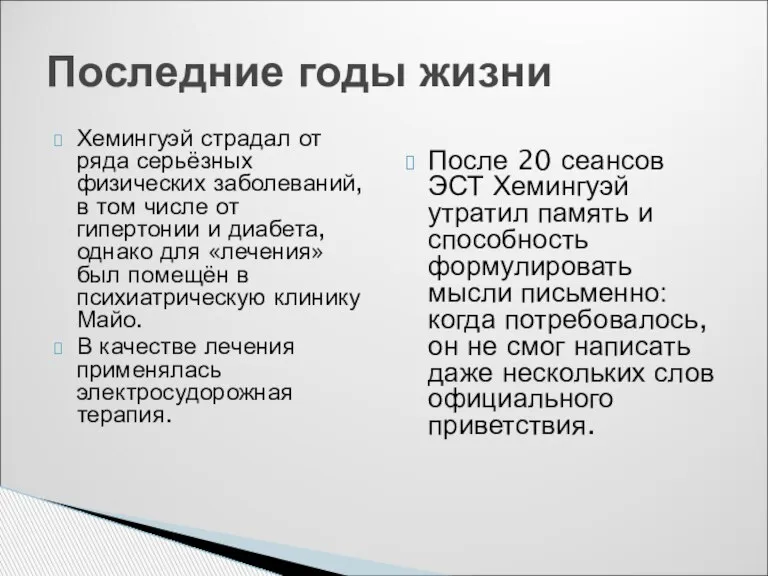 Последние годы жизни

Хемингуэй страдал от ряда серьёзных физических заболеваний, в том числе от гипертонии и диабета, однако для «лечения» был помещён в психиатрическую клинику Майо.

В качестве лечения применялась электросудорожная терапия.

После 20 сеансов ЭСТ Хемингуэй утратил память и способность формулировать мысли письменно: когда потребовалось, он не смог написать даже нескольких слов официального приветствия.